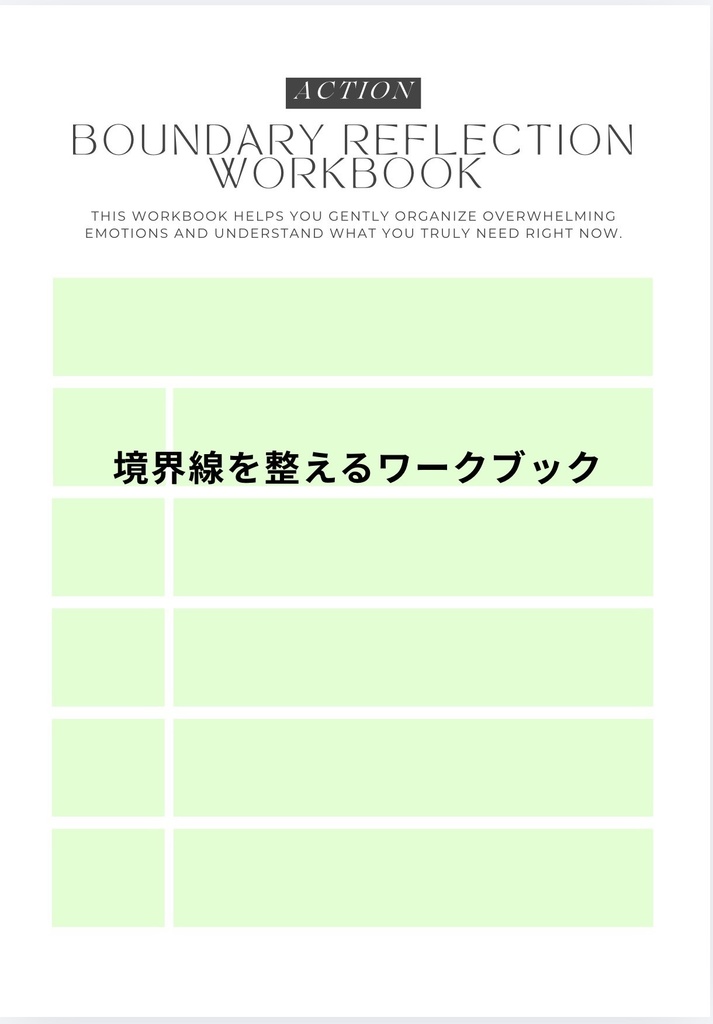 ACTION

BOUNDARY REFLECTION WORKBOOK

THIS WORKBOOK HELPS YOU GENTLY ORGANIZE OVERWHELMING EMOTIONS AND UNDERSTAND WHAT YOU TRULY NEED RIGHT NOW.

境界線を整えるワークブック